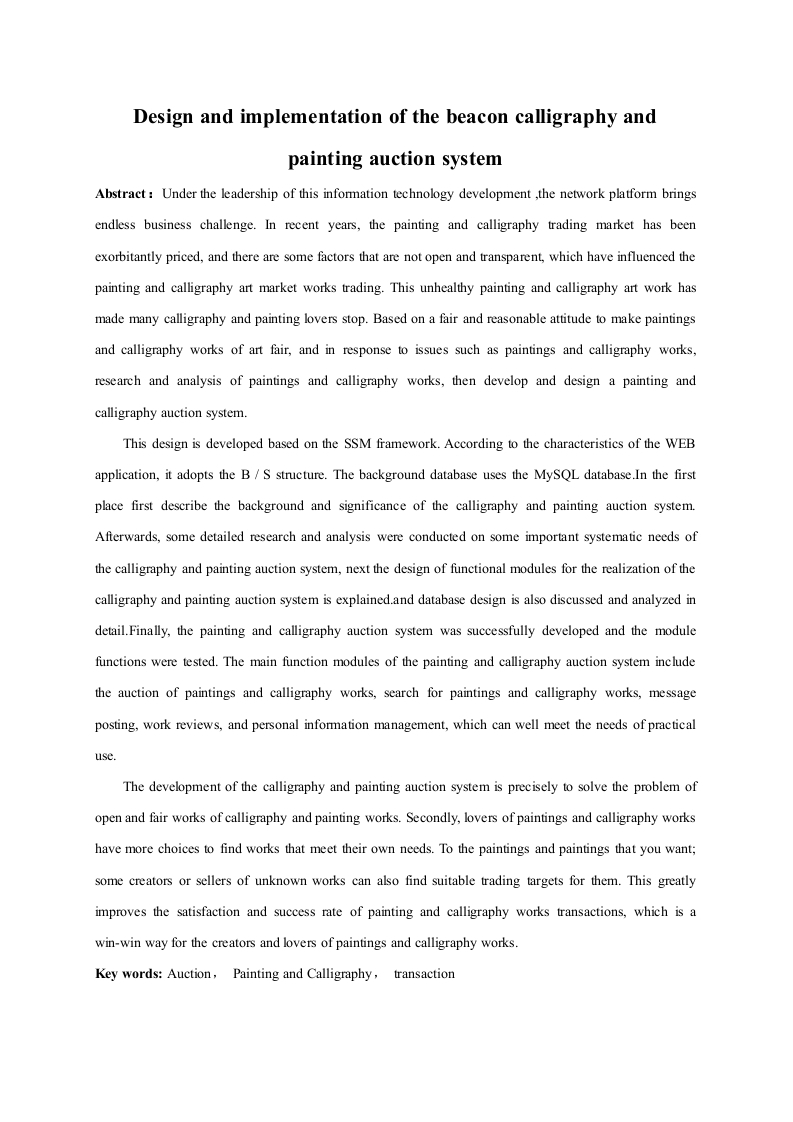 Design and implementation of the beacon calligraphy and painting auction system

Abstract： Under the leadership of this information technology development ,the network platform brings endless business challenge. In recent years, the painting and calligraphy trading market has been exorbitantly priced, and there are some factors that are not open and transparent, which have influenced the painting and calligraphy art market works trading. This unhealthy painting and calligraphy art work has made many calligraphy and painting lovers stop. Based on a fair and reasonable attitude to make paintings and calligraphy works of art fair, and in response to issues such as paintings and calligraphy works, research and analysis of paintings and calligraphy works, then develop and design a painting and calligraphy auction system.

This design is developed based on the SSM framework. According to the characteristics of the WEB application, it adopts the B / S structure. The background database uses the MySQL database.In the first place first describe the background and significance of the calligraphy and painting auction system. Afterwards, some detailed research and analysis were conducted on some important systematic needs of the calligraphy and painting auction system, next the design of functional modules for the realization of the calligraphy and painting auction system is explained.and database design is also discussed and analyzed in detail.Finally, the painting and calligraphy auction system was successfully developed and the module functions were tested. The main function modules of the painting and calligraphy auction system include the auction of paintings and calligraphy works, search for paintings and calligraphy works, message posting, work reviews, and personal information management, which can well meet the needs of practical use.

The development of the calligraphy and painting auction system is precisely to solve the problem of open and fair works of calligraphy and painting works. Secondly, lovers of paintings and calligraphy works have more choices to find works that meet their own needs. To the paintings and paintings that you want; some creators or sellers of unknown works can also find suitable trading targets for them. This greatly improves the satisfaction and success rate of painting and calligraphy works transactions, which is a win-win way for the creators and lovers of paintings and calligraphy works.

Key words: Auction， Painting and Calligraphy， transaction